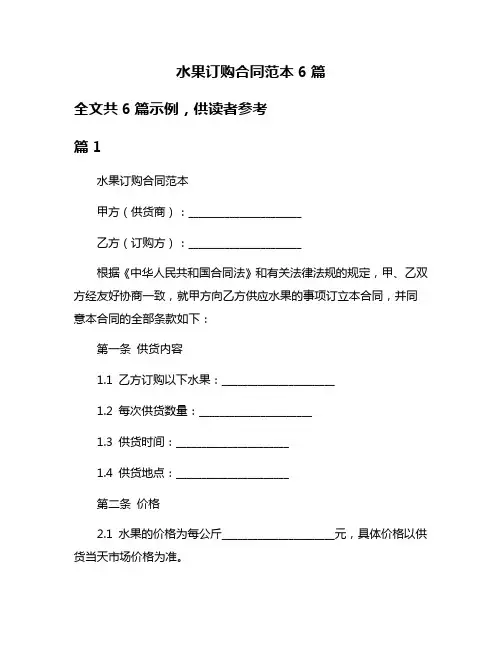 水果订购合同范本 6 篇

全文共 6 篇示例，供读者参考

篇 1

水果订购合同范本

甲方（供货商）：____________________

乙方（订购方）：____________________

根据《中华人民共和国合同法》和有关法律法规的规定，甲、乙双方经友好协商一致，就甲方向乙方供应水果的事项订立本合同，并同意本合同的全部条款如下：

第一条 供货内容

1.1 乙方订购以下水果：____________________

1.2 每次供货数量：____________________

1.3 供货时间：____________________

1.4 供货地点：____________________

第二条 价格

2.1 水果的价格为每公斤____________________元，具体价格以供货当天市场价格为准。